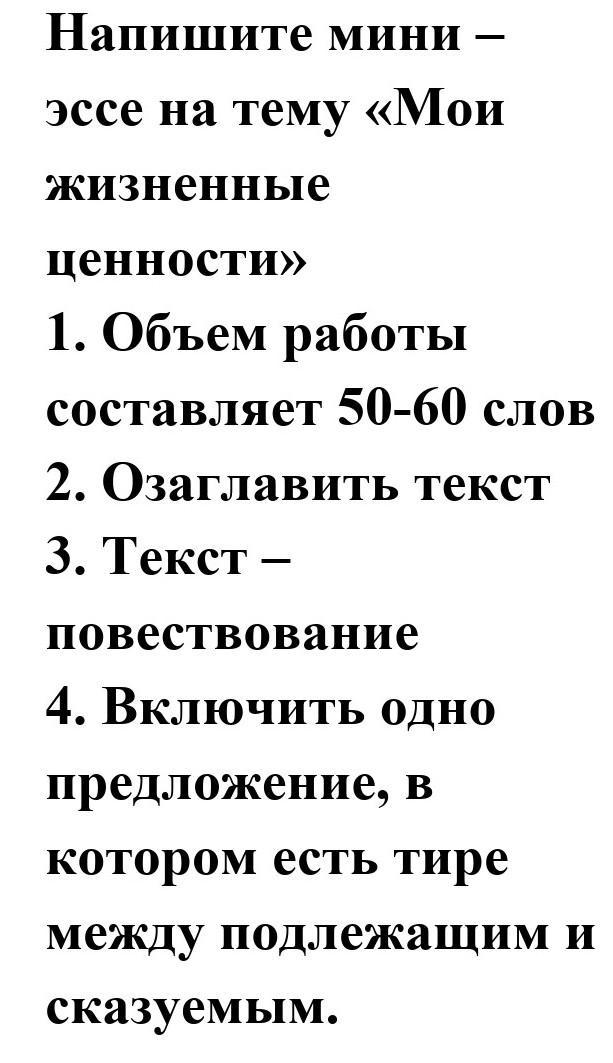 Напишите мини – эссе на тему «Мои жизненные ценности»

1. Объем работы составляет 50-60 слов
2. Озаглавить текст
3. Текст – повествование
4. Включить одно предложение, в котором есть тире между подлежащим и сказуемым.